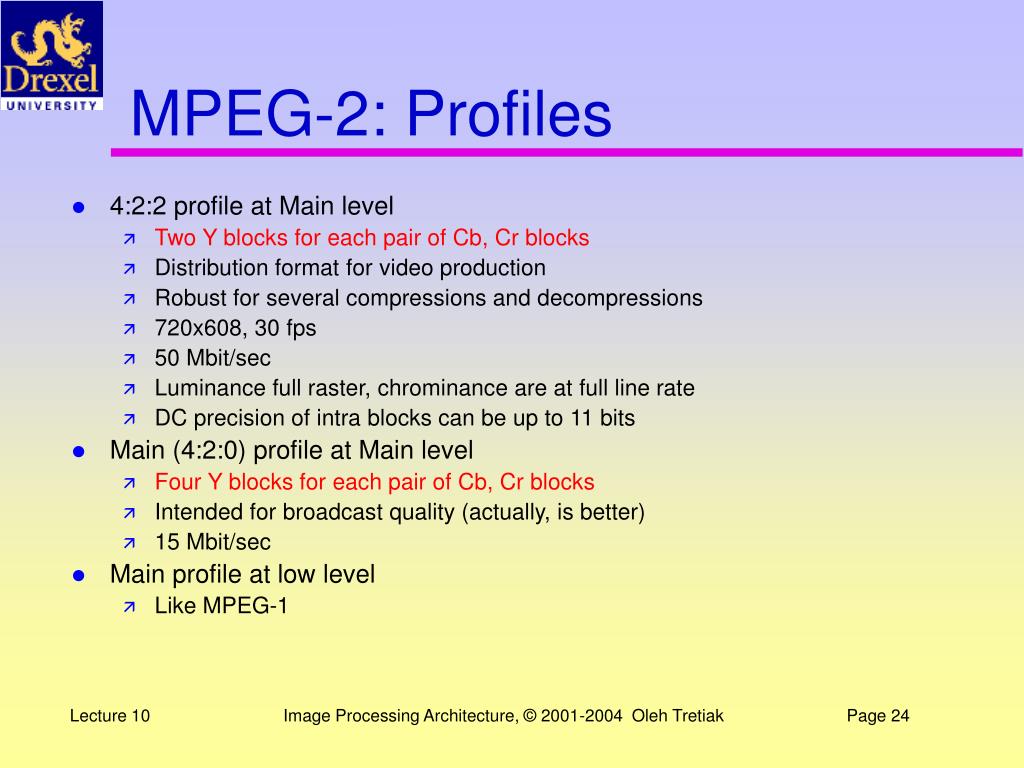 Drexel
UNIVERSITY

MPEG-2: Profiles

- 4:2:2 profile at Main level
  - Two Y blocks for each pair of Cb, Cr blocks
  - Distribution format for video production
  - Robust for several compressions and decompressions
  - 720x608, 30 fps
  - 50 Mbit/sec
  - Luminance full raster, chrominance are at full line rate
  - DC precision of intra blocks can be up to 11 bits
- Main (4:2:0) profile at Main level
  - Four Y blocks for each pair of Cb, Cr blocks
  - Intended for broadcast quality (actually, is better)
  - 15 Mbit/sec
- Main profile at low level
  - Like MPEG-1

Lecture 10

Image Processing Architecture, © 2001-2004 Oleh Tretiak

Page 24